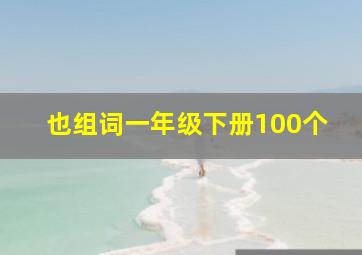 也组词一年级下册100个